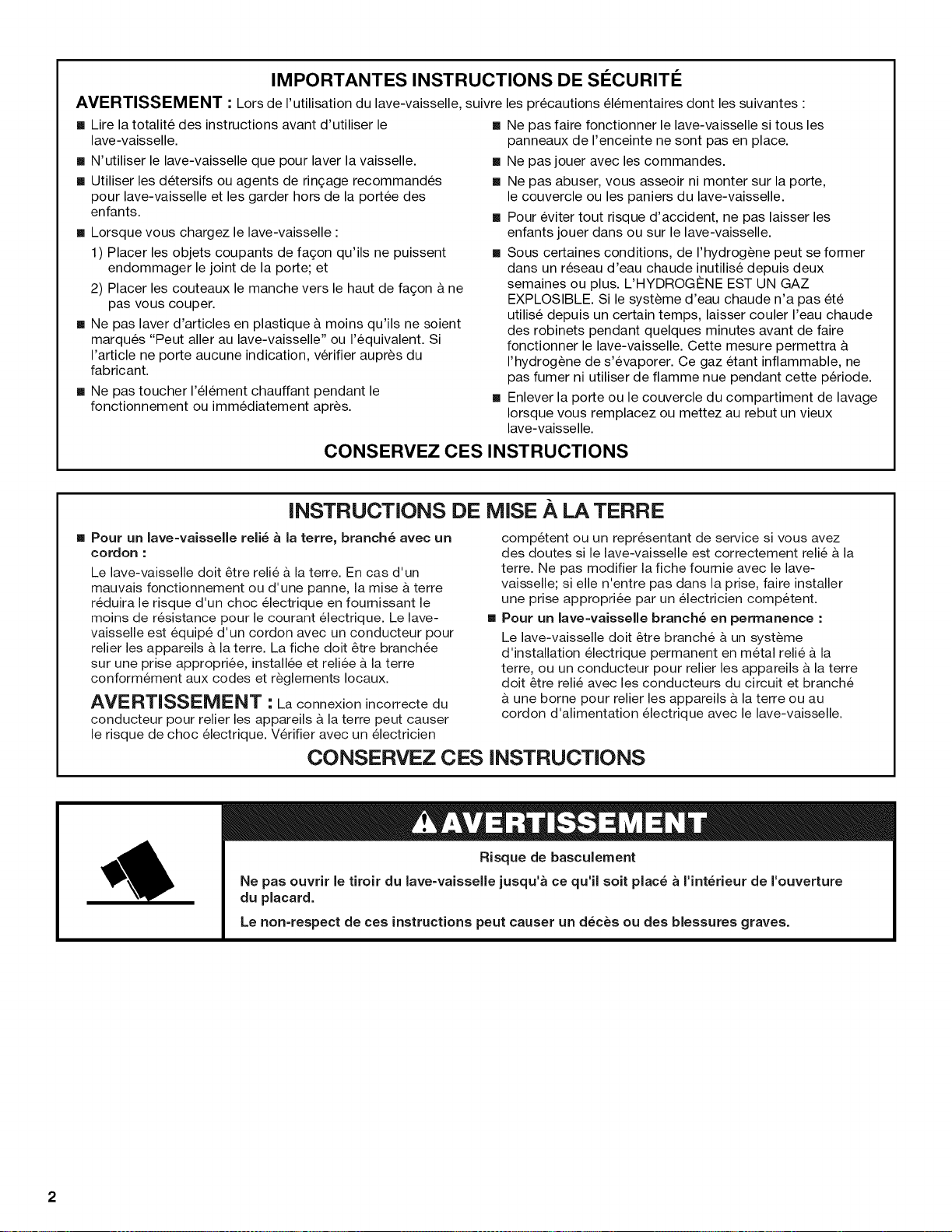 IMPORTANTES INSTRUCTIONS DE SÉCURITÉ

AVERTISSEMENT : Lors de l'utilisation du lave-vaisselle, suivre les précautions élémentaires dont les suivantes :

■ Lire la totalité des instructions avant d'utiliser le lave-vaisselle.

■ N'utiliser le lave-vaisselle que pour laver la vaisselle.

■ Utiliser les détersifs ou agents de rinçage recommandés pour lave-vaisselle et les garder hors de la portée des enfants.

■ Lorsque vous chargez le lave-vaisselle :

1) Placer les objets coupants de façon qu'ils ne puissent endommager le joint de la porte; et

2) Placer les couteaux le manche vers le haut de façon à ne pas vous couper.

■ Ne pas laver d'articles en plastique à moins qu'ils ne soient marqués "Peut aller au lave-vaisselle" ou l'équivalent. Si l'article ne porte aucune indication, vérifier auprès du fabricant.

■ Ne pas toucher l'élément chauffant pendant le fonctionnement ou immédiatement après.

■ Ne pas faire fonctionner le lave-vaisselle si tous les panneaux de l'enceinte ne sont pas en place.

■ Ne pas jouer avec les commandes.

■ Ne pas abuser, vous asseoir ni monter sur la porte, le couvercle ou les paniers du lave-vaisselle.

■ Pour éviter tout risque d'accident, ne pas laisser les enfants jouer dans ou sur le lave-vaisselle.

■ Sous certaines conditions, de l'hydrogène peut se former dans un réseau d'eau chaude inutilisé depuis deux semaines ou plus. L'HYDROGÈNE EST UN GAZ EXPLOSIBLE. Si le système d'eau chaude n'a pas été utilisé depuis un certain temps, laisser couler l'eau chaude des robinets pendant quelques minutes avant de faire fonctionner le lave-vaisselle. Cette mesure permettra à l'hydrogène de s'évaporer. Ce gaz étant inflammable, ne pas fumer ni utiliser de flamme nue pendant cette période.

■ Enlever la porte ou le couvercle du compartiment de lavage lorsque vous remplacez ou mettez au rebut un vieux lave-vaisselle.

CONSERVEZ CES INSTRUCTIONS

INSTRUCTIONS DE MISE À LA TERRE

■ Pour un lave-vaisselle relié à la terre, branché avec un cordon :

Le lave-vaisselle doit être relié à la terre. En cas d'un mauvais fonctionnement ou d'une panne, la mise à terre réduira le risque d'un choc électrique en fournissant le moins de résistance pour le courant électrique. Le lave-vaisselle est équipé d'un cordon avec un conducteur pour relier les appareils à la terre. La fiche doit être branchée sur une prise appropriée, installée et reliée à la terre conformément aux codes et règlements locaux.

AVERTISSEMENT : La connexion incorrecte du conducteur pour relier les appareils à la terre peut causer le risque de choc électrique. Vérifier avec un électricien compétent ou un représentant de service si vous avez des doutes si le lave-vaisselle est correctement relié à la terre. Ne pas modifier la fiche fournie avec le lave-vaisselle; si elle n'entre pas dans la prise, faire installer une prise appropriée par un électricien compétent.

■ Pour un lave-vaisselle branché en permanence :

Le lave-vaisselle doit être branché à un système d'installation électrique permanent en métal relié à la terre, ou un conducteur pour relier les appareils à la terre doit être relié avec les conducteurs du circuit et branché à une borne pour relier les appareils à la terre ou au cordon d'alimentation électrique avec le lave-vaisselle.

CONSERVEZ CES INSTRUCTIONS

AVERTISSEMENT

Risque de basculement

Ne pas ouvrir le tiroir du lave-vaisselle jusqu'à ce qu'il soit placé à l'intérieur de l'ouverture du placard.

Le non-respect de ces instructions peut causer un décès ou des blessures graves.

2